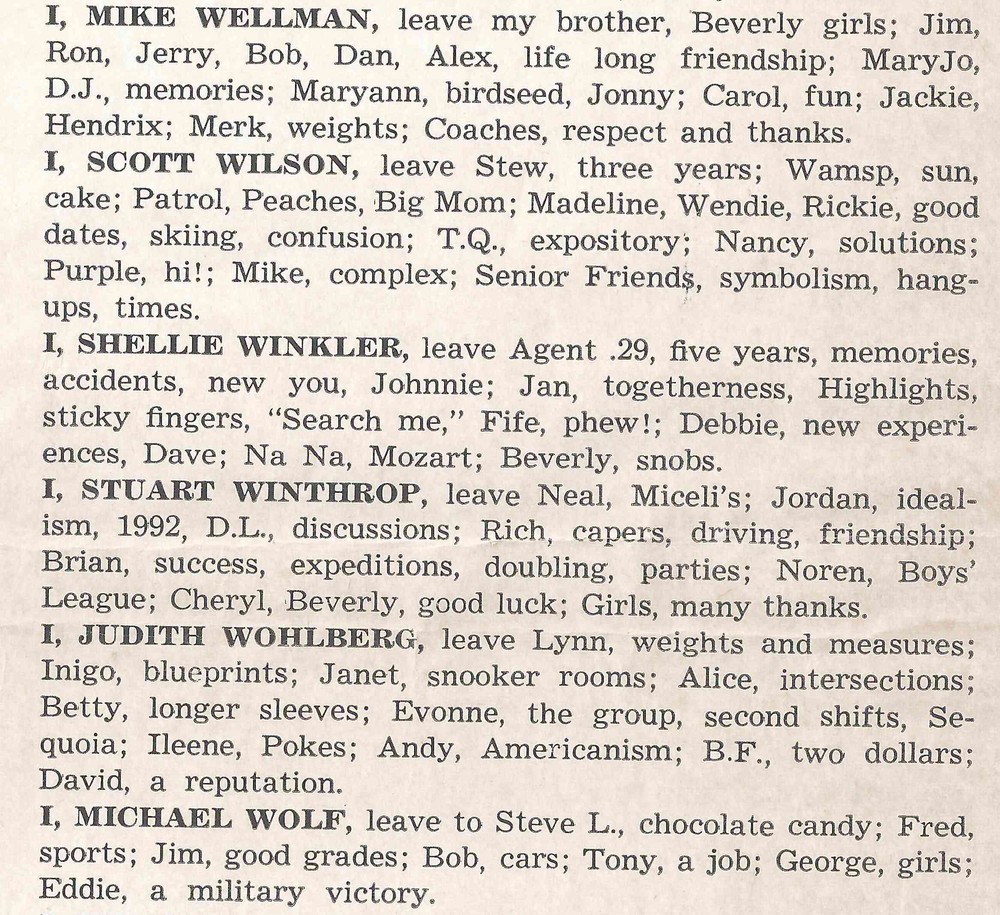 I, MIKE WELLMAN, leave my brother, Beverly girls; Jim, Ron, Jerry, Bob, Dan, Alex, life long friendship; MaryJo, D.J., memories; Maryann, birdseed, Jonny; Carol, fun; Jackie, Hendrix; Merk, weights; Coaches, respect and thanks.

I, SCOTT WILSON, leave Stew, three years; Wamsp, sun, cake; Patrol, Peaches, Big Mom; Madeline, Wendie, Rickie, good dates, skiing, confusion; T.Q., expository; Nancy, solutions; Purple, hi!; Mike, complex; Senior Friends, symbolism, hangups, times.

I, SHELLIE WINKLER, leave Agent .29, five years, memories, accidents, new you, Johnnie; Jan, togetherness, Highlights, sticky fingers, "Search me," Fife, phew!; Debbie, new experiences, Dave; Na Na, Mozart; Beverly, snobs.

I, STUART WINTHROP, leave Neal, Miceli's; Jordan, idealism, 1992, D.L., discussions; Rich, capers, driving, friendship; Brian, success, expeditions, doubling, parties; Noren, Boys' League; Cheryl, Beverly, good luck; Girls, many thanks.

I, JUDITH WOHLBERG, leave Lynn, weights and measures; Inigo, blueprints; Janet, snooker rooms; Alice, intersections; Betty, longer sleeves; Evonne, the group, second shifts, Sequoia; Ileene, Pokes; Andy, Americanism; B.F., two dollars; David, a reputation.

I, MICHAEL WOLF, leave to Steve L., chocolate candy; Fred, sports; Jim, good grades; Bob, cars; Tony, a job; George, girls; Eddie, a military victory.